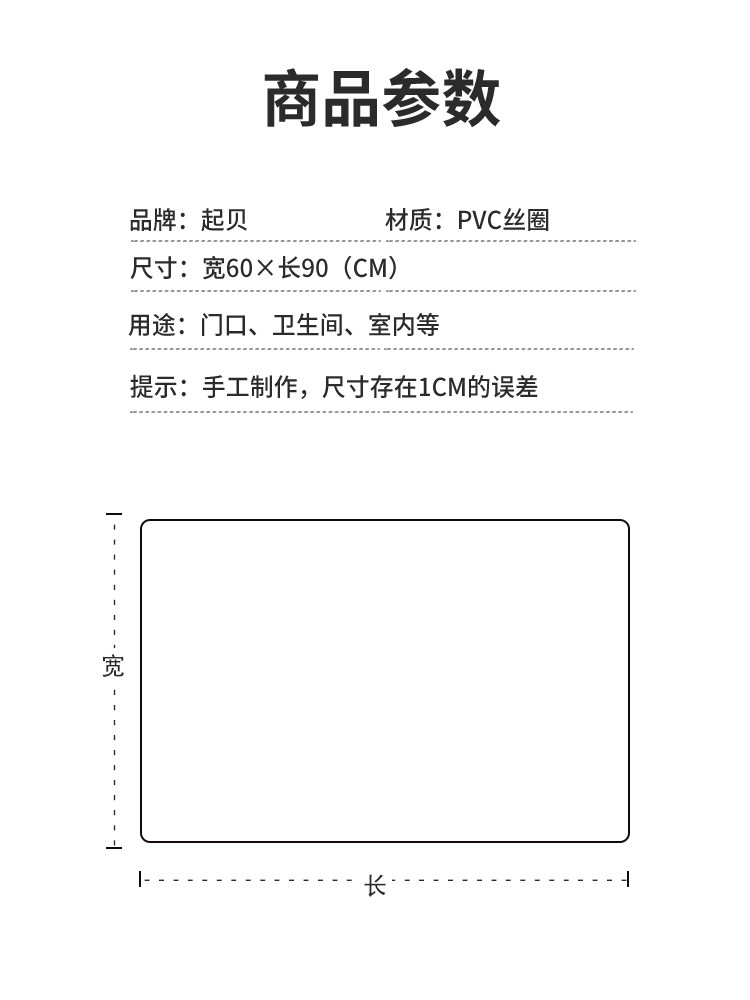 商品参数

品牌：起贝　　材质：PVC丝圈

尺寸：宽60×长90（CM）

用途：门口、卫生间、室内等

提示：手工制作，尺寸存在1CM的误差

宽

长